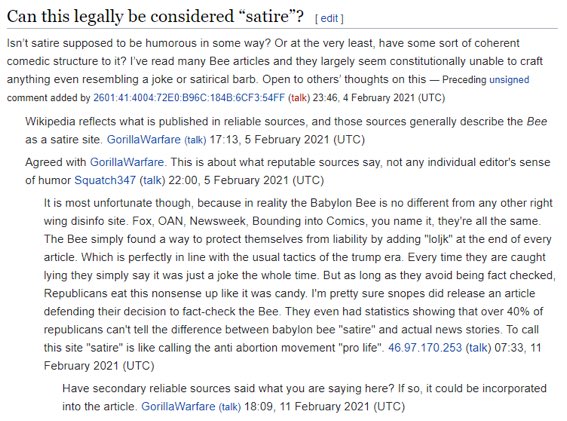 Can this legally be considered “satire”? [ edit ]

Isn't satire supposed to be humorous in some way? Or at the very least, have some sort of coherent comedic structure to it? I've read many Bee articles and they largely seem constitutionally unable to craft anything even resembling a joke or satirical barb. Open to others' thoughts on this — Preceding unsigned comment added by 2601:41:4004:72E0:B96C:184B:6CF3:54FF (talk) 23:46, 4 February 2021 (UTC)

Wikipedia reflects what is published in reliable sources, and those sources generally describe the Bee as a satire site. GorillaWarfare (talk) 17:13, 5 February 2021 (UTC)

Agreed with GorillaWarfare. This is about what reputable sources say, not any individual editor's sense of humor Squatch347 (talk) 22:00, 5 February 2021 (UTC)

It is most unfortunate though, because in reality the Babylon Bee is no different from any other right wing disinfo site. Fox, OAN, Newsweek, Bounding into Comics, you name it, they're all the same. The Bee simply found a way to protect themselves from liability by adding "loljk" at the end of every article. Which is perfectly in line with the usual tactics of the trump era. Every time they are caught lying they simply say it was just a joke the whole time. But as long as they avoid being fact checked, Republicans eat this nonsense up like it was candy. I'm pretty sure snopes did release an article defending their decision to fact-check the Bee. They even had statistics showing that over 40% of republicans can't tell the difference between babylon bee "satire" and actual news stories. To call this site "satire" is like calling the anti abortion movement "pro life". 46.97.170.253 (talk) 07:33, 11 February 2021 (UTC)

Have secondary reliable sources said what you are saying here? If so, it could be incorporated into the article. GorillaWarfare (talk) 18:09, 11 February 2021 (UTC)